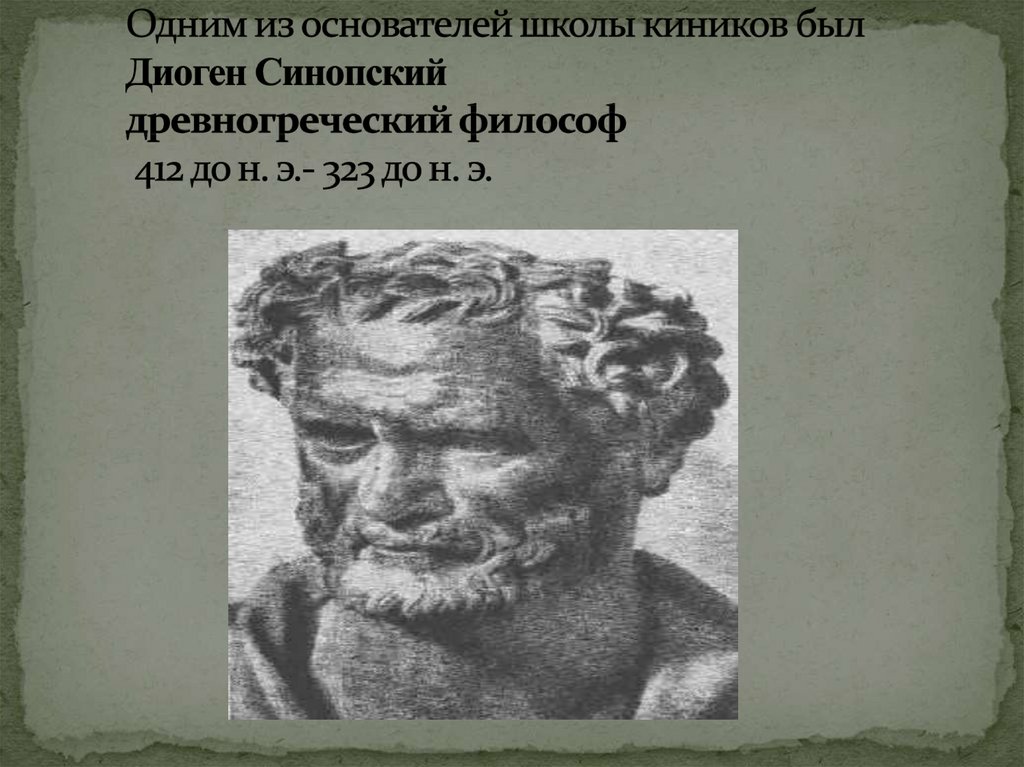 Одним из основателей школы киников был Диоген Синопский древногреческий философ 412 до н. э.- 323 до н. э.